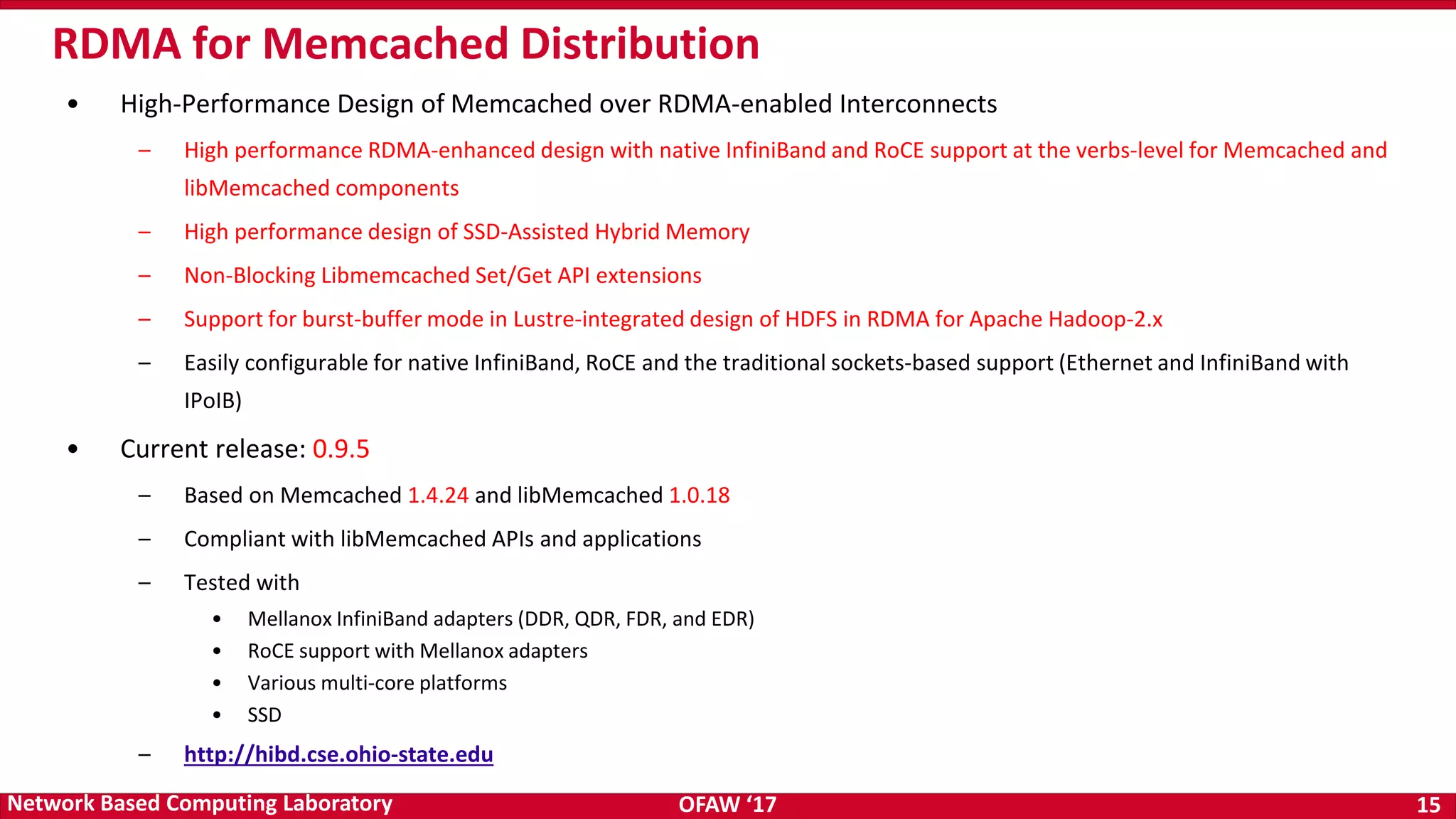 RDMA for Memcached Distribution

• High-Performance Design of Memcached over RDMA-enabled Interconnects

– High performance RDMA-enhanced design with native InfiniBand and RoCE support at the verbs-level for Memcached and libMemcached components

– High performance design of SSD-Assisted Hybrid Memory

– Non-Blocking Libmemcached Set/Get API extensions

– Support for burst-buffer mode in Lustre-integrated design of HDFS in RDMA for Apache Hadoop-2.x

– Easily configurable for native InfiniBand, RoCE and the traditional sockets-based support (Ethernet and InfiniBand with IPoIB)

• Current release: 0.9.5

– Based on Memcached 1.4.24 and libMemcached 1.0.18

– Compliant with libMemcached APIs and applications

– Tested with

• Mellanox InfiniBand adapters (DDR, QDR, FDR, and EDR)
• RoCE support with Mellanox adapters
• Various multi-core platforms
• SSD

– http://hibd.cse.ohio-state.edu

Network Based Computing Laboratory OFAW ‘17 15